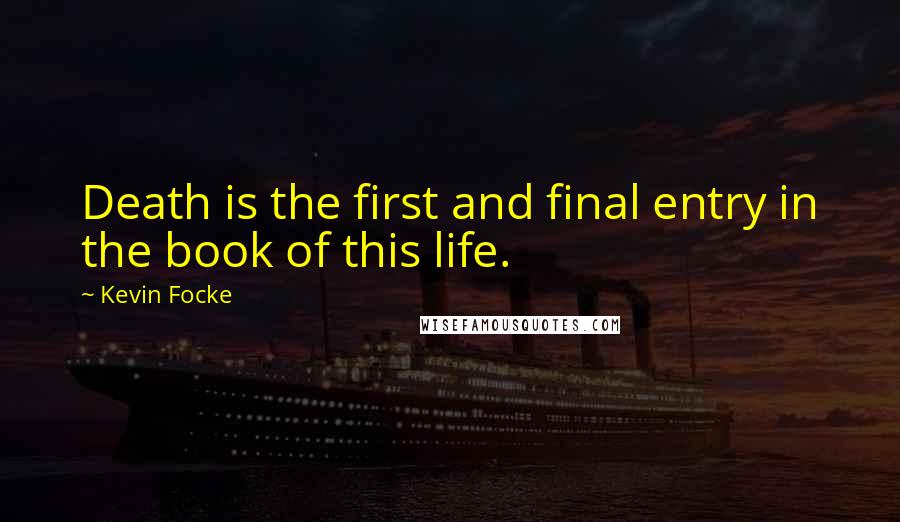 Death is the first and final entry in the book of this life.

~ Kevin Focke

WISEFAMOUSQUOTES.COM